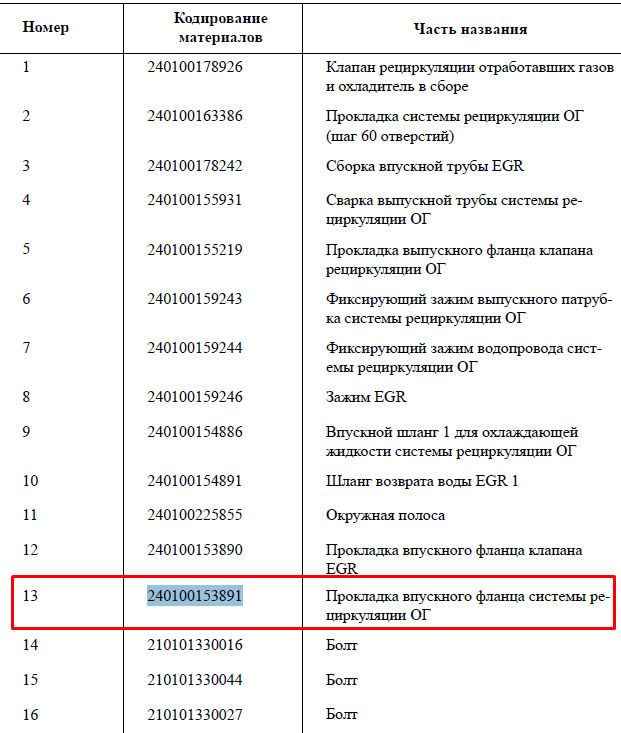 | Номер | Кодирование материалов | Часть названия |
|---|---|---|
| 1 | 240100178926 | Клапан рециркуляции отработавших газов и охладитель в сборе |
| 2 | 240100163386 | Прокладка системы рециркуляции ОГ (шаг 60 отверстий) |
| 3 | 240100178242 | Сборка впускной трубы EGR |
| 4 | 240100155931 | Сварка выпускной трубы системы рециркуляции ОГ |
| 5 | 240100155219 | Прокладка выпускного фланца клапана рециркуляции ОГ |
| 6 | 240100159243 | Фиксирующий зажим выпускного патрубка системы рециркуляции ОГ |
| 7 | 240100159244 | Фиксирующий зажим водопровода системы рециркуляции ОГ |
| 8 | 240100159246 | Зажим EGR |
| 9 | 240100154886 | Впускной шланг 1 для охлаждающей жидкости системы рециркуляции ОГ |
| 10 | 240100154891 | Шланг возврата воды EGR 1 |
| 11 | 240100225855 | Окружная полоса |
| 12 | 240100153890 | Прокладка впускного фланца клапана EGR |
| 13 | 240100153891 | Прокладка впускного фланца системы рециркуляции ОГ |
| 14 | 210101330016 | Болт |
| 15 | 210101330044 | Болт |
| 16 | 210101330027 | Болт |